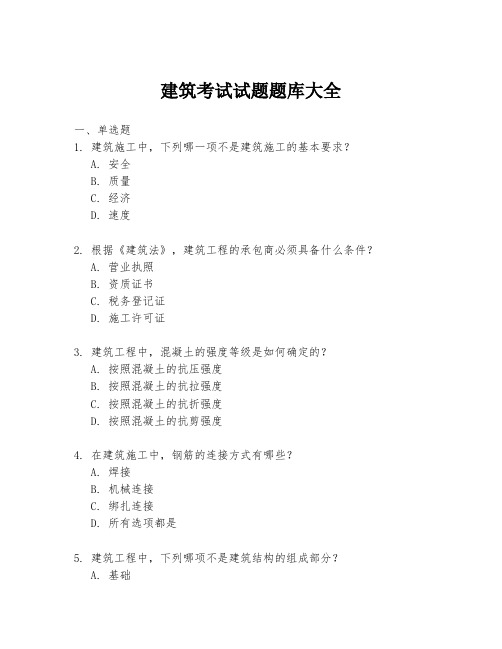 建筑考试试题题库大全

一、单选题

1. 建筑施工中，下列哪一项不是建筑施工的基本要求？
A. 安全
B. 质量
C. 经济
D. 速度

2. 根据《建筑法》，建筑工程的承包商必须具备什么条件？
A. 营业执照
B. 资质证书
C. 税务登记证
D. 施工许可证

3. 建筑工程中，混凝土的强度等级是如何确定的？
A. 按照混凝土的抗压强度
B. 按照混凝土的抗拉强度
C. 按照混凝土的抗折强度
D. 按照混凝土的抗剪强度

4. 在建筑施工中，钢筋的连接方式有哪些？
A. 焊接
B. 机械连接
C. 绑扎连接
D. 所有选项都是

5. 建筑工程中，下列哪项不是建筑结构的组成部分？
A. 基础